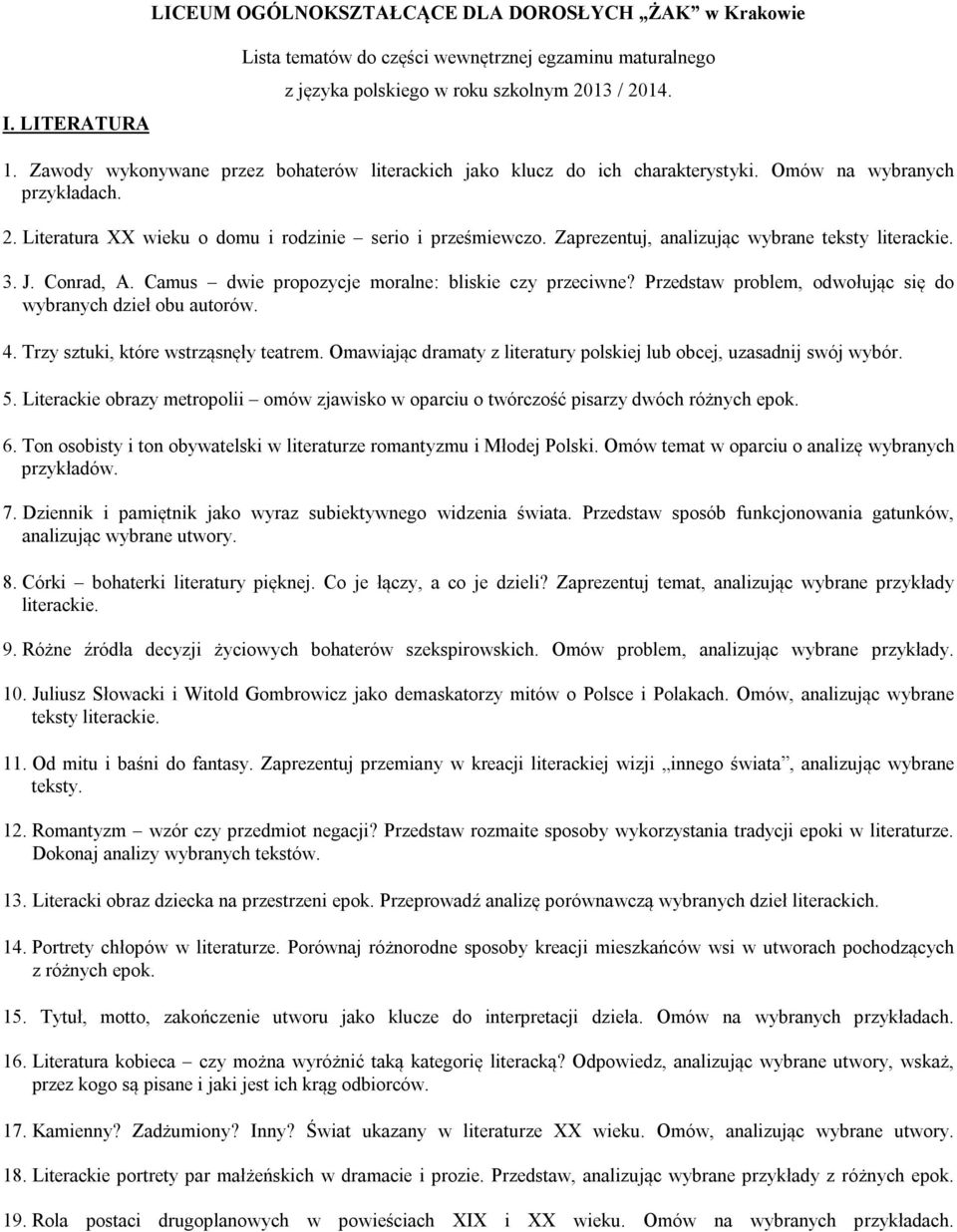 LICEUM OGÓLNOKSZTAŁCĄCE DLA DOROSŁYCH „ŻAK" w Krakowie

Lista tematów do części wewnętrznej egzaminu maturalnego z języka polskiego w roku szkolnym 2013 / 2014.

I. LITERATURA

1. Zawody wykonywane przez bohaterów literackich jako klucz do ich charakterystyki. Omów na wybranych przykładach.

2. Literatura XX wieku o domu i rodzinie – serio i prześmiewczo. Zaprezentuj, analizując wybrane teksty literackie.

3. J. Conrad, A. Camus – dwie propozycje moralne: bliskie czy przeciwne? Przedstaw problem, odwołując się do wybranych dzieł obu autorów.

4. Trzy sztuki, które wstrząsnęły teatrem. Omawiając dramaty z literatury polskiej lub obcej, uzasadnij swój wybór.

5. Literackie obrazy metropolii – omów zjawisko w oparciu o twórczość pisarzy dwóch różnych epok.

6. Ton osobisty i ton obywatelski w literaturze romantyzmu i Młodej Polski. Omów temat w oparciu o analizę wybranych przykładów.

7. Dziennik i pamiętnik jako wyraz subiektywnego widzenia świata. Przedstaw sposób funkcjonowania gatunków, analizując wybrane utwory.

8. Córki – bohaterki literatury pięknej. Co je łączy, a co je dzieli? Zaprezentuj temat, analizując wybrane przykłady literackie.

9. Różne źródła decyzji życiowych bohaterów szekspirowskich. Omów problem, analizując wybrane przykłady.

10. Juliusz Słowacki i Witold Gombrowicz jako demaskatorzy mitów o Polsce i Polakach. Omów, analizując wybrane teksty literackie.

11. Od mitu i baśni do fantasy. Zaprezentuj przemiany w kreacji literackiej wizji „innego świata", analizując wybrane teksty.

12. Romantyzm – wzór czy przedmiot negacji? Przedstaw rozmaite sposoby wykorzystania tradycji epoki w literaturze. Dokonaj analizy wybranych tekstów.

13. Literacki obraz dziecka na przestrzeni epok. Przeprowadź analizę porównawczą wybranych dzieł literackich.

14. Portrety chłopów w literaturze. Porównaj różnorodne sposoby kreacji mieszkańców wsi w utworach pochodzących z różnych epok.

15. Tytuł, motto, zakończenie utworu jako klucze do interpretacji dzieła. Omów na wybranych przykładach.

16. Literatura kobieca – czy można wyróżnić taką kategorię literacką? Odpowiedz, analizując wybrane utwory, wskaż, przez kogo są pisane i jaki jest ich krąg odbiorców.

17. Kamienny? Zadżumiony? Inny? Świat ukazany w literaturze XX wieku. Omów, analizując wybrane utwory.

18. Literackie portrety par małżeńskich w dramacie i prozie. Przedstaw, analizując wybrane przykłady z różnych epok.

19. Rola postaci drugoplanowych w powieściach XIX i XX wieku. Omów na wybranych przykładach.